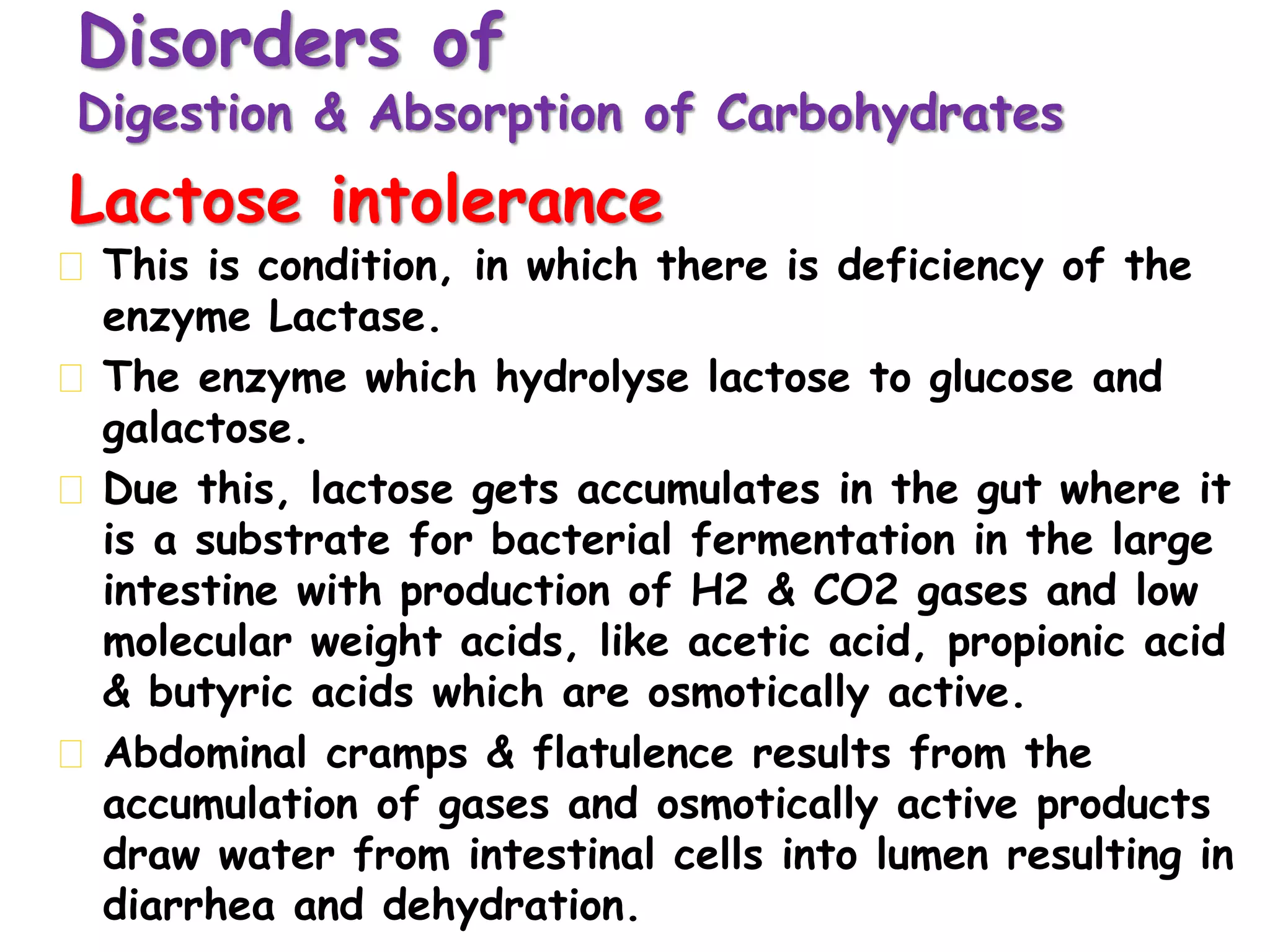 Disorders of
Digestion & Absorption of Carbohydrates

Lactose intolerance

This is condition, in which there is deficiency of the enzyme Lactase.

The enzyme which hydrolyse lactose to glucose and galactose.

Due this, lactose gets accumulates in the gut where it is a substrate for bacterial fermentation in the large intestine with production of H2 & CO2 gases and low molecular weight acids, like acetic acid, propionic acid & butyric acids which are osmotically active.

Abdominal cramps & flatulence results from the accumulation of gases and osmotically active products draw water from intestinal cells into lumen resulting in diarrhea and dehydration.